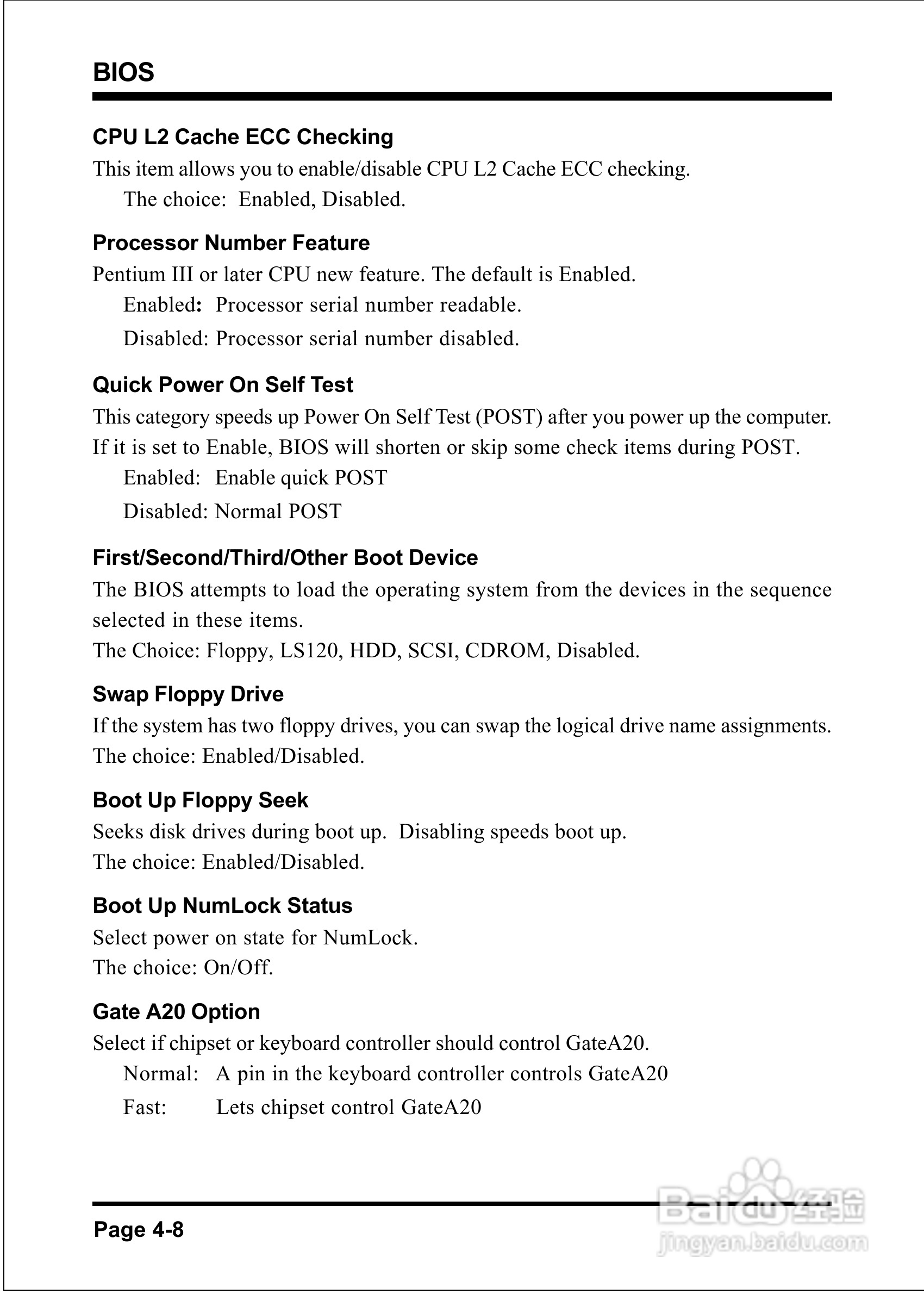 BIOS

CPU L2 Cache ECC Checking

This item allows you to enable/disable CPU L2 Cache ECC checking.

The choice: Enabled, Disabled.

Processor Number Feature

Pentium III or later CPU new feature. The default is Enabled.

Enabled: Processor serial number readable.

Disabled: Processor serial number disabled.

Quick Power On Self Test

This category speeds up Power On Self Test (POST) after you power up the computer. If it is set to Enable, BIOS will shorten or skip some check items during POST.

Enabled: Enable quick POST

Disabled: Normal POST

First/Second/Third/Other Boot Device

The BIOS attempts to load the operating system from the devices in the sequence selected in these items.

The Choice: Floppy, LS120, HDD, SCSI, CDROM, Disabled.

Swap Floppy Drive

If the system has two floppy drives, you can swap the logical drive name assignments.

The choice: Enabled/Disabled.

Boot Up Floppy Seek

Seeks disk drives during boot up. Disabling speeds boot up.

The choice: Enabled/Disabled.

Boot Up NumLock Status

Select power on state for NumLock.

The choice: On/Off.

Gate A20 Option

Select if chipset or keyboard controller should control GateA20.

Normal: A pin in the keyboard controller controls GateA20

Fast: Lets chipset control GateA20

Page 4-8

Baidu 经验
jingyan.baidu.com